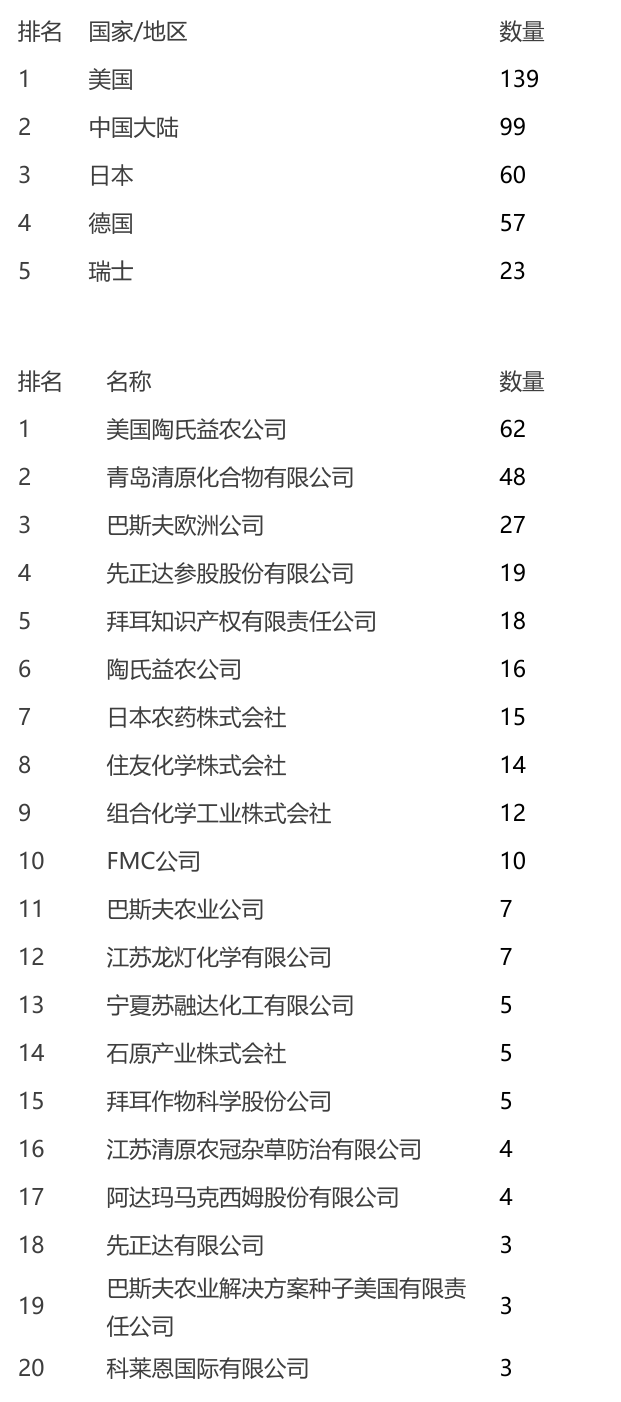 | 排名 | 国家/地区 | 数量 |
|---|---|---|
| 1 | 美国 | 139 |
| 2 | 中国大陆 | 99 |
| 3 | 日本 | 60 |
| 4 | 德国 | 57 |
| 5 | 瑞士 | 23 |

| 排名 | 名称 | 数量 |
|---|---|---|
| 1 | 美国陶氏益农公司 | 62 |
| 2 | 青岛清原化合物有限公司 | 48 |
| 3 | 巴斯夫欧洲公司 | 27 |
| 4 | 先正达参股股份有限公司 | 19 |
| 5 | 拜耳知识产权有限责任公司 | 18 |
| 6 | 陶氏益农公司 | 16 |
| 7 | 日本农药株式会社 | 15 |
| 8 | 住友化学株式会社 | 14 |
| 9 | 组合化学工业株式会社 | 12 |
| 10 | FMC公司 | 10 |
| 11 | 巴斯夫农业公司 | 7 |
| 12 | 江苏龙灯化学有限公司 | 7 |
| 13 | 宁夏苏融达化工有限公司 | 5 |
| 14 | 石原产业株式会社 | 5 |
| 15 | 拜耳作物科学股份公司 | 5 |
| 16 | 江苏清原农冠杂草防治有限公司 | 4 |
| 17 | 阿达玛马克西姆股份有限公司 | 4 |
| 18 | 先正达有限公司 | 3 |
| 19 | 巴斯夫农业解决方案种子美国有限责任公司 | 3 |
| 20 | 科莱恩国际有限公司 | 3 |